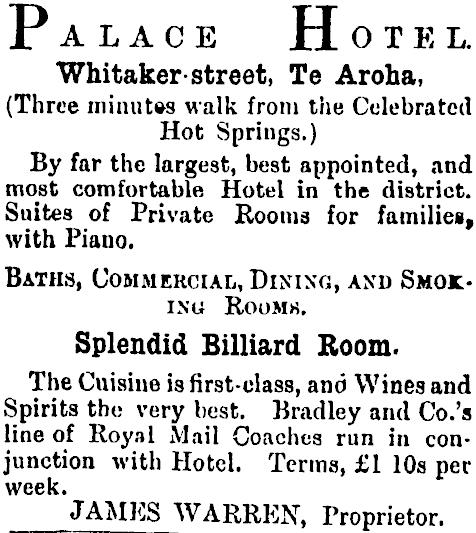 PALACE HOTEL.

Whitaker-street, Te Aroha,
(Three minutes walk from the Celebrated Hot Springs.)

By far the largest, best appointed, and most comfortable Hotel in the district. Suites of Private Rooms for families, with Piano.

BATHS, COMMERCIAL, DINING, AND SMOKING ROOMS.

Splendid Billiard Room.

The Cuisine is first-class, and Wines and Spirits the very best. Bradley and Co.'s line of Royal Mail Coaches run in conjunction with Hotel. Terms, £1 10s per week.

JAMES WARREN, Proprietor.